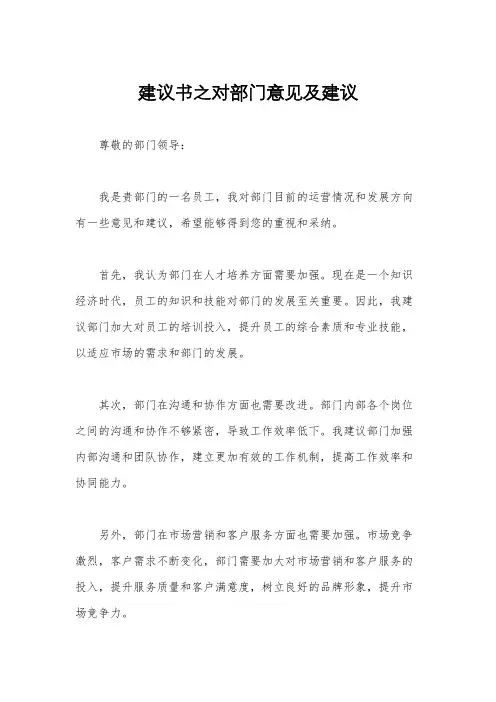 建议书之对部门意见及建议

尊敬的部门领导：

我是贵部门的一名员工，我对部门目前的运营情况和发展方向有一些意见和建议，希望能够得到您的重视和采纳。

首先，我认为部门在人才培养方面需要加强。现在是一个知识经济时代，员工的知识和技能对部门的发展至关重要。因此，我建议部门加大对员工的培训投入，提升员工的综合素质和专业技能，以适应市场的需求和部门的发展。

其次，部门在沟通和协作方面也需要改进。部门内部各个岗位之间的沟通和协作不够紧密，导致工作效率低下。我建议部门加强内部沟通和团队协作，建立更加有效的工作机制，提高工作效率和协同能力。

另外，部门在市场营销和客户服务方面也需要加强。市场竞争激烈，客户需求不断变化，部门需要加大对市场营销和客户服务的投入，提升服务质量和客户满意度，树立良好的品牌形象，提升市场竞争力。